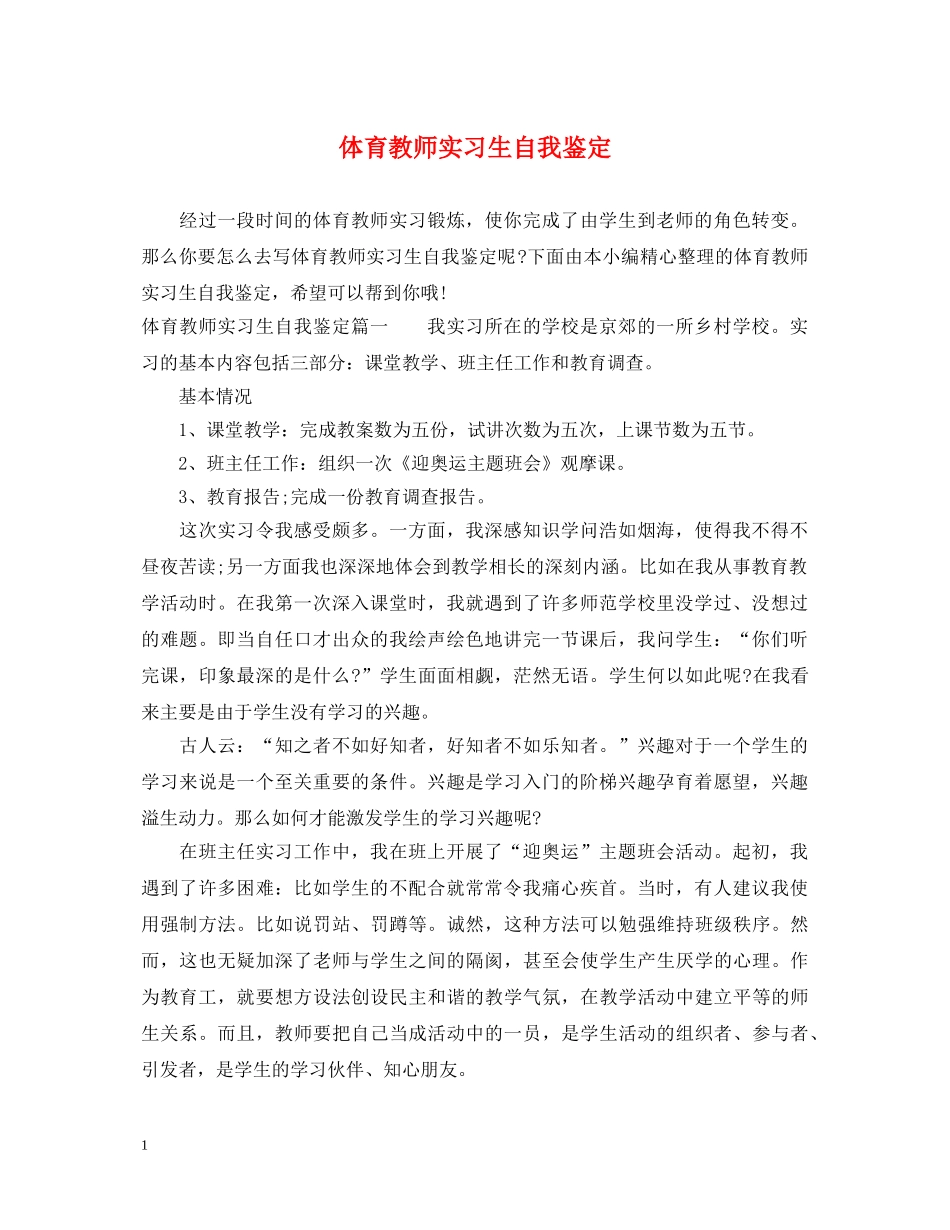 体育教师实习生自我鉴定

经过一段时间的体育教师实习锻炼，使你完成了由学生到老师的角色转变。那么你要怎么去写体育教师实习生自我鉴定呢?下面由本小编精心整理的体育教师实习生自我鉴定，希望可以帮到你哦!

体育教师实习生自我鉴定篇一　　我实习所在的学校是京郊的一所乡村学校。实习的基本内容包括三部分：课堂教学、班主任工作和教育调查。

基本情况

1、课堂教学：完成教案数为五份，试讲次数为五次，上课节数为五节。

2、班主任工作：组织一次《迎奥运主题班会》观摩课。

3、教育报告;完成一份教育调查报告。

这次实习令我感受颇多。一方面，我深感知识学问浩如烟海，使得我不得不昼夜苦读;另一方面我也深深地体会到教学相长的深刻内涵。比如在我从事教育教学活动时。在我第一次深入课堂时，我就遇到了许多师范学校里没学过、没想过的难题。即当自任口才出众的我绘声绘色地讲完一节课后，我问学生：“你们听完课，印象最深的是什么?”学生面面相觑，茫然无语。学生何以如此呢?在我看来主要是由于学生没有学习的兴趣。

古人云：“知之者不如好知者，好知者不如乐知者。”兴趣对于一个学生的学习来说是一个至关重要的条件。兴趣是学习入门的阶梯兴趣孕育着愿望，兴趣溢生动力。那么如何才能激发学生的学习兴趣呢?

在班主任实习工作中，我在班上开展了“迎奥运”主题班会活动。起初，我遇到了许多困难：比如学生的不配合就常常令我痛心疾首。当时，有人建议我使用强制方法。比如说罚站、罚蹲等。诚然，这种方法可以勉强维持班级秩序。然而，这也无疑加深了老师与学生之间的隔阂，甚至会使学生产生厌学的心理。作为教育工，就要想方设法创设民主和谐的教学气氛，在教学活动中建立平等的师生关系。而且，教师要把自己当成活动中的一员，是学生活动的组织者、参与者、引发者，是学生的学习伙伴、知心朋友。

1